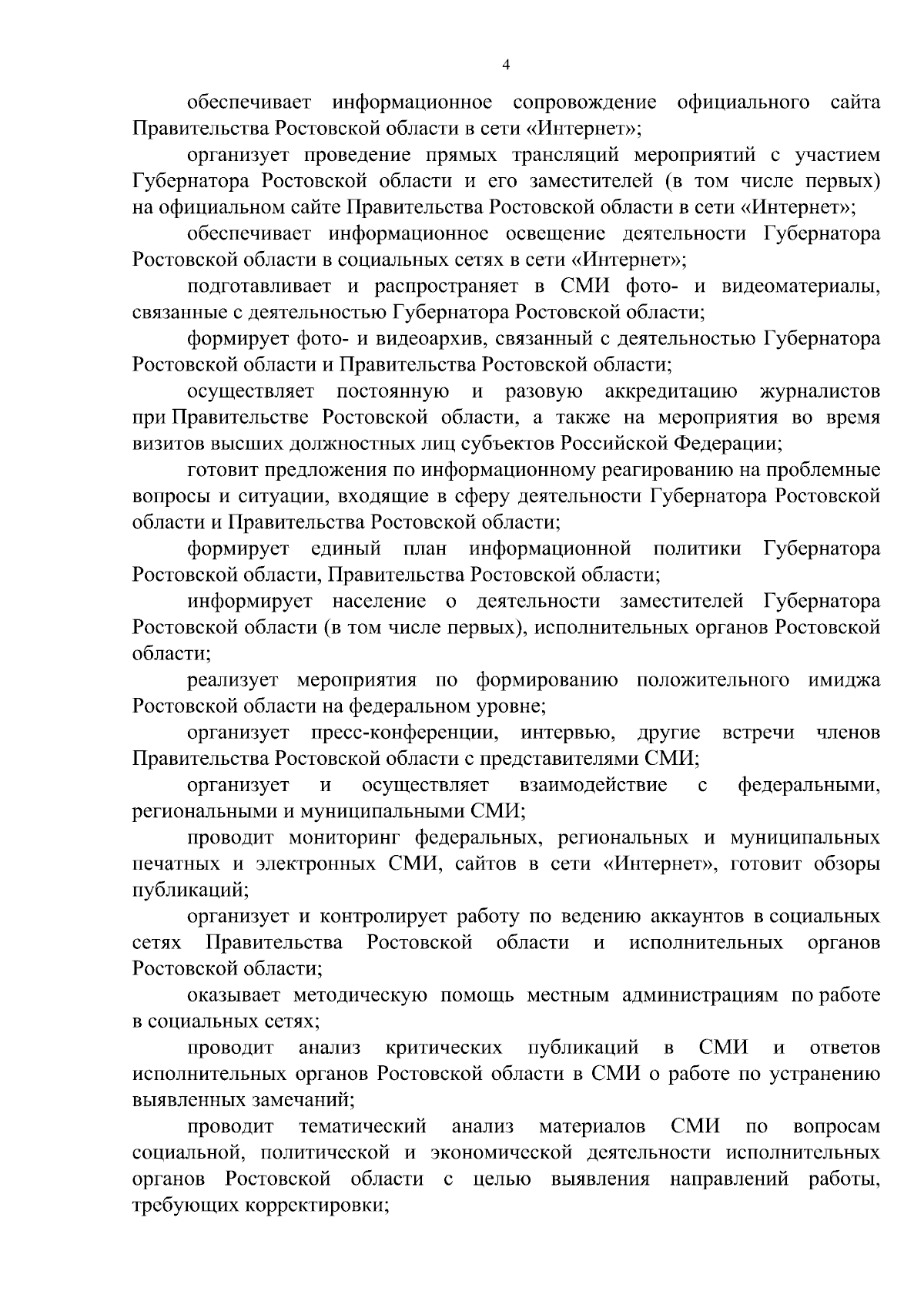 4

обеспечивает информационное сопровождение официального сайта Правительства Ростовской области в сети «Интернет»;

организует проведение прямых трансляций мероприятий с участием Губернатора Ростовской области и его заместителей (в том числе первых) на официальном сайте Правительства Ростовской области в сети «Интернет»;

обеспечивает информационное освещение деятельности Губернатора Ростовской области в социальных сетях в сети «Интернет»;

подготавливает и распространяет в СМИ фото- и видеоматериалы, связанные с деятельностью Губернатора Ростовской области;

формирует фото- и видеоархив, связанный с деятельностью Губернатора Ростовской области и Правительства Ростовской области;

осуществляет постоянную и разовую аккредитацию журналистов при Правительстве Ростовской области, а также на мероприятия во время визитов высших должностных лиц субъектов Российской Федерации;

готовит предложения по информационному реагированию на проблемные вопросы и ситуации, входящие в сферу деятельности Губернатора Ростовской области и Правительства Ростовской области;

формирует единый план информационной политики Губернатора Ростовской области, Правительства Ростовской области;

информирует население о деятельности заместителей Губернатора Ростовской области (в том числе первых), исполнительных органов Ростовской области;

реализует мероприятия по формированию положительного имиджа Ростовской области на федеральном уровне;

организует пресс-конференции, интервью, другие встречи членов Правительства Ростовской области с представителями СМИ;

организует и осуществляет взаимодействие с федеральными, региональными и муниципальными СМИ;

проводит мониторинг федеральных, региональных и муниципальных печатных и электронных СМИ, сайтов в сети «Интернет», готовит обзоры публикаций;

организует и контролирует работу по ведению аккаунтов в социальных сетях Правительства Ростовской области и исполнительных органов Ростовской области;

оказывает методическую помощь местным администрациям по работе в социальных сетях;

проводит анализ критических публикаций в СМИ и ответов исполнительных органов Ростовской области в СМИ о работе по устранению выявленных замечаний;

проводит тематический анализ материалов СМИ по вопросам социальной, политической и экономической деятельности исполнительных органов Ростовской области с целью выявления направлений работы, требующих корректировки;